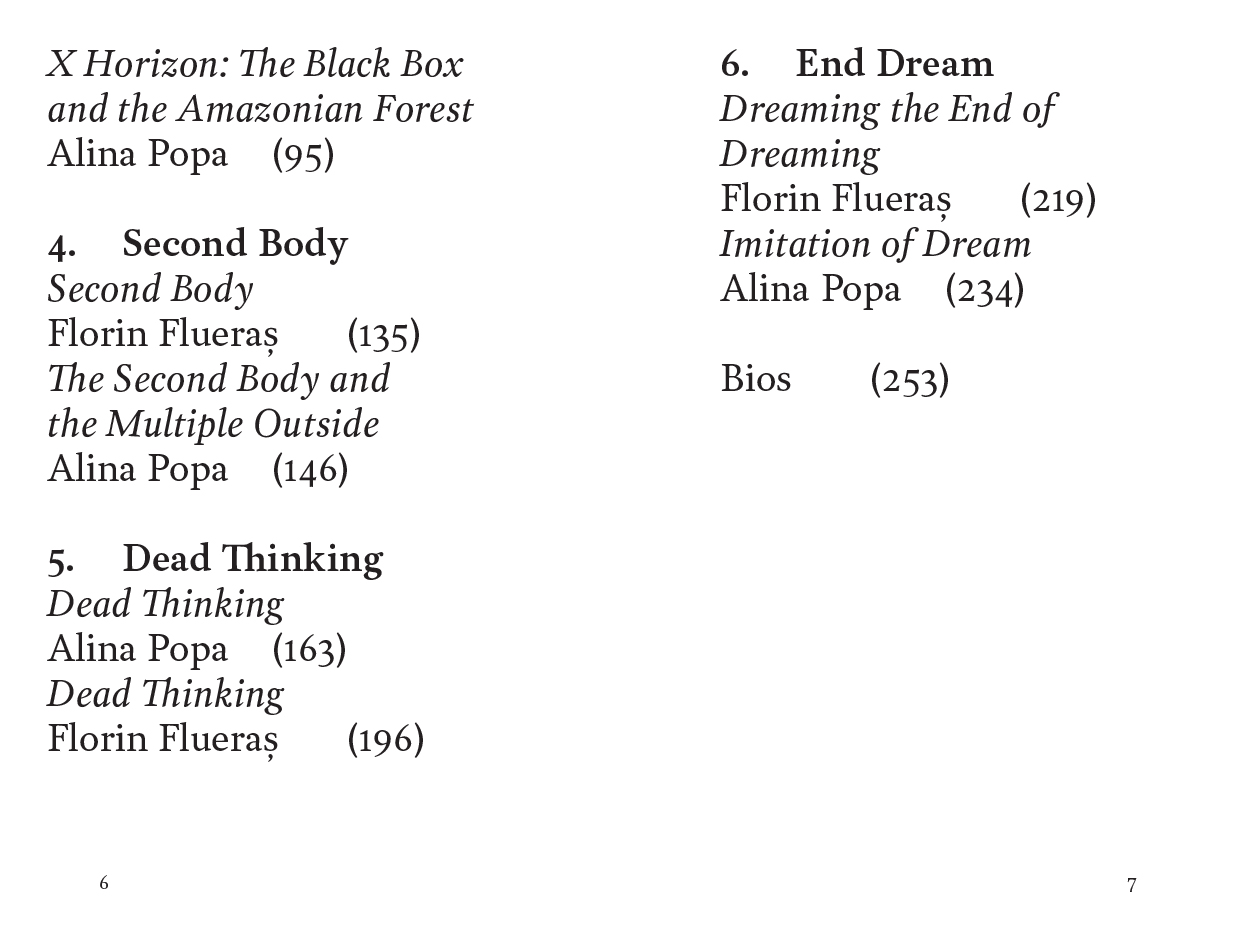 X Horizon: The Black Box and the Amazonian Forest
Alina Popa (95)

4. Second Body
Second Body
Florin Flueraș (135)
The Second Body and the Multiple Outside
Alina Popa (146)

5. Dead Thinking
Dead Thinking
Alina Popa (163)
Dead Thinking
Florin Flueraș (196)

6

6. End Dream
Dreaming the End of Dreaming
Florin Flueraș (219)
Imitation of Dream
Alina Popa (234)

Bios (253)

7